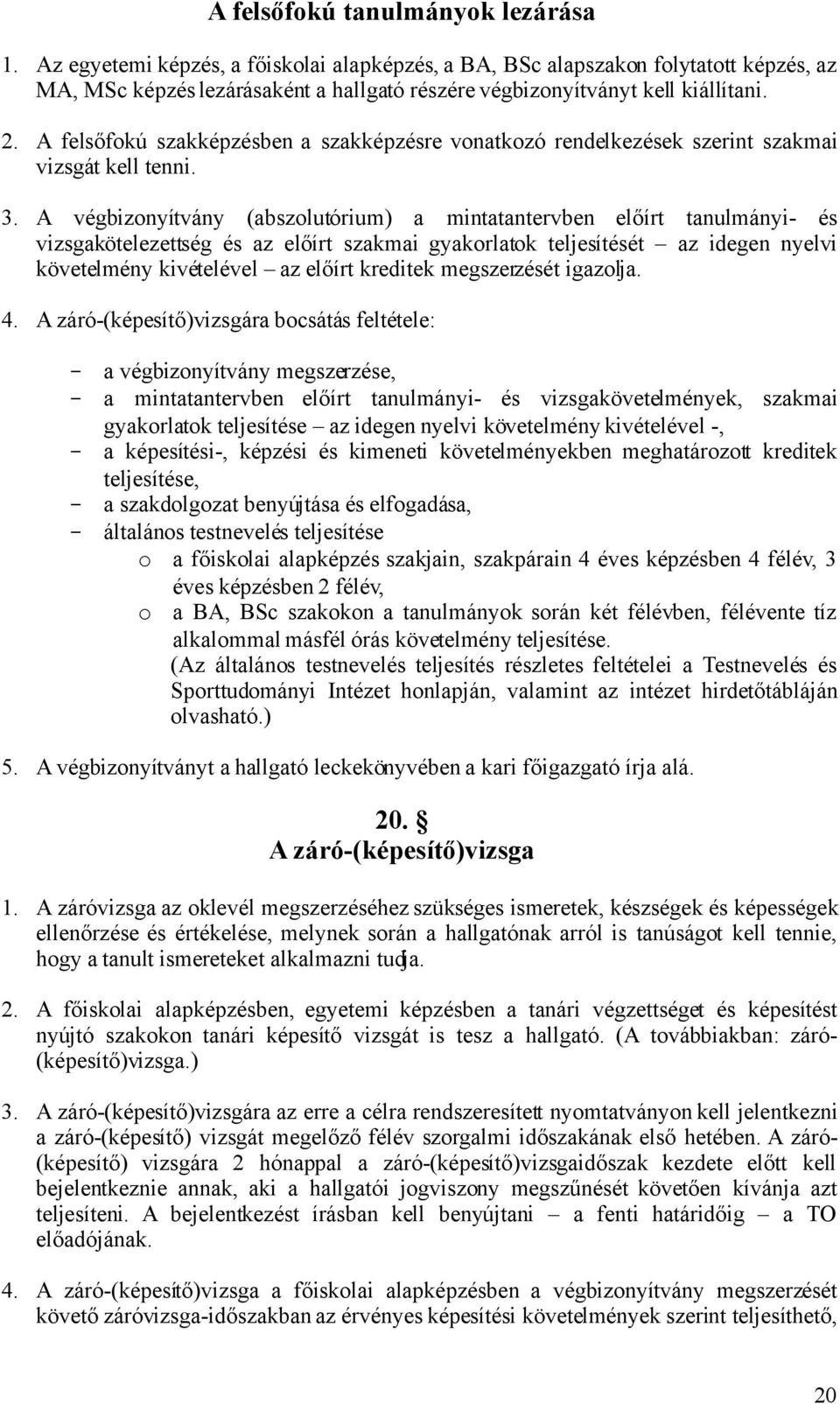 A felsőfokú tanulmányok lezárása

1. Az egyetemi képzés, a főiskolai alapképzés, a BA, BSc alapszakon folytatott képzés, az MA, MSc képzés lezárásaként a hallgató részére végbizonyítványt kell kiállítani.

2. A felsőfokú szakképzésben a szakképzésre vonatkozó rendelkezések szerint szakmai vizsgát kell tenni.

3. A végbizonyítvány (abszolutórium) a mintatantervben előírt tanulmányi- és vizsgakötelezettség és az előírt szakmai gyakorlatok teljesítését – az idegen nyelvi követelmény kivételével – az előírt kreditek megszerzését igazolja.

4. A záró-(képesítő)vizsgára bocsátás feltétele:

- a végbizonyítvány megszerzése,
- a mintatantervben előírt tanulmányi- és vizsgakövetelmények, szakmai gyakorlatok teljesítése – az idegen nyelvi követelmény kivételével -,
- a képesítési-, képzési és kimeneti követelményekben meghatározott kreditek teljesítése,
- a szakdolgozat benyújtása és elfogadása,
- általános testnevelés teljesítése
 o a főiskolai alapképzés szakjain, szakpárain 4 éves képzésben 4 félév, 3 éves képzésben 2 félév,
 o a BA, BSc szakokon a tanulmányok során két félévben, félévente tíz alkalommal másfél órás követelmény teljesítése.
 (Az általános testnevelés teljesítés részletes feltételei a Testnevelés és Sporttudományi Intézet honlapján, valamint az intézet hirdetőtábláján olvasható.)

5. A végbizonyítványt a hallgató leckekönyvében a kari főigazgató írja alá.

20. §
A záró-(képesítő)vizsga

1. A záróvizsga az oklevél megszerzéséhez szükséges ismeretek, készségek és képességek ellenőrzése és értékelése, melynek során a hallgatónak arról is tanúságot kell tennie, hogy a tanult ismereteket alkalmazni tudja.

2. A főiskolai alapképzésben, egyetemi képzésben a tanári végzettséget és képesítést nyújtó szakokon tanári képesítő vizsgát is tesz a hallgató. (A továbbiakban: záró-(képesítő)vizsga.)

3. A záró-(képesítő)vizsgára az erre a célra rendszeresített nyomtatványon kell jelentkezni a záró-(képesítő) vizsgát megelőző félév szorgalmi időszakának első hetében. A záró-(képesítő) vizsgára 2 hónappal a záró-(képesítő)vizsgaidőszak kezdete előtt kell bejelentkeznie annak, aki a hallgatói jogviszony megszűnését követően kívánja azt teljesíteni. A bejelentkezést írásban kell benyújtani – a fenti határidőig – a TO előadójának.

4. A záró-(képesítő)vizsga a főiskolai alapképzésben a végbizonyítvány megszerzését követő záróvizsga-időszakban az érvényes képesítési követelmények szerint teljesíthető,

20